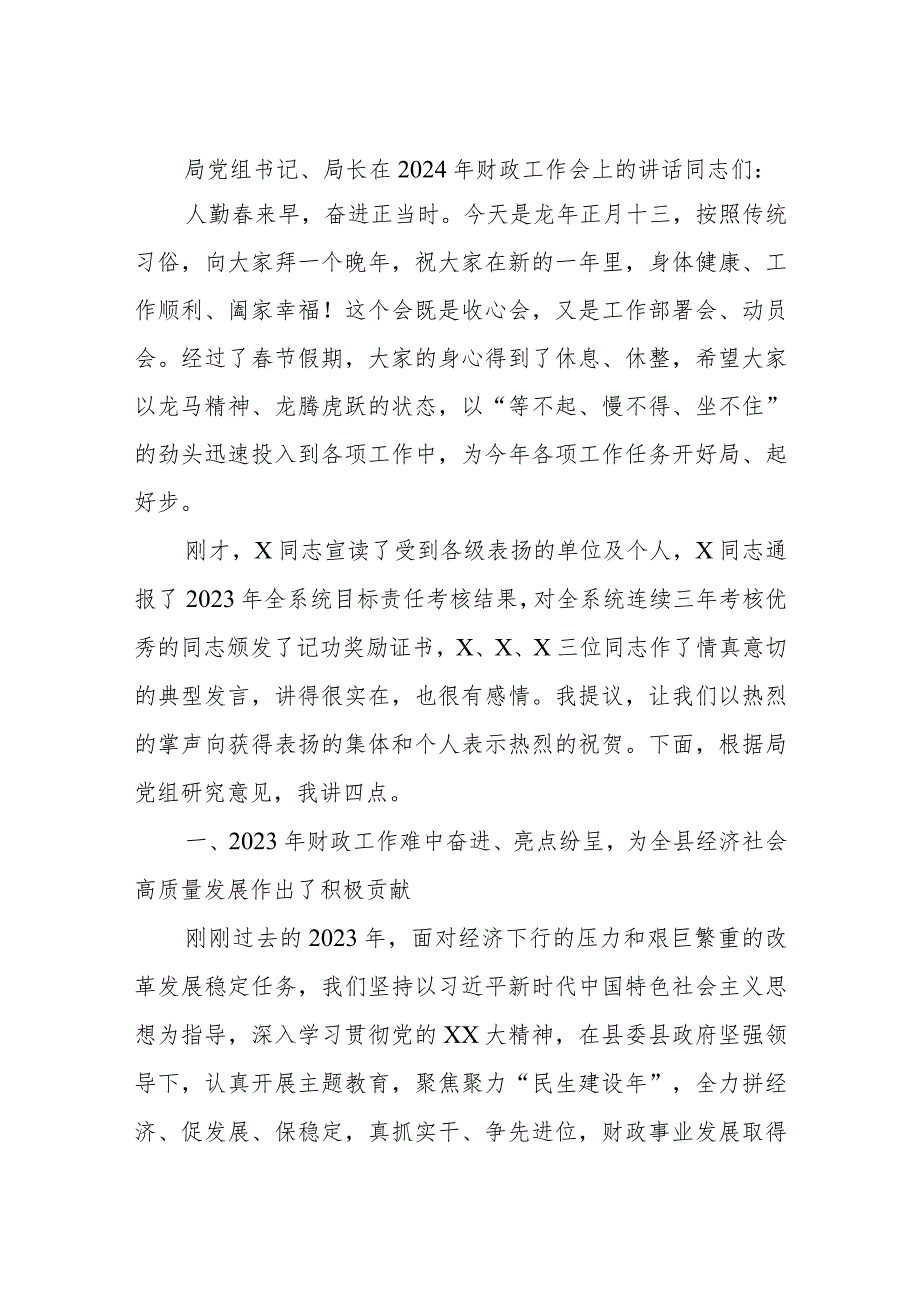 局党组书记、局长在2024年财政工作会上的讲话同志们：

人勤春来早，奋进正当时。今天是龙年正月十三，按照传统习俗，向大家拜一个晚年，祝大家在新的一年里，身体健康、工作顺利、阖家幸福！这个会既是收心会，又是工作部署会、动员会。经过了春节假期，大家的身心得到了休息、休整，希望大家以龙马精神、龙腾虎跃的状态，以“等不起、慢不得、坐不住”的劲头迅速投入到各项工作中，为今年各项工作任务开好局、起好步。

刚才，X同志宣读了受到各级表扬的单位及个人，X同志通报了2023年全系统目标责任考核结果，对全系统连续三年考核优秀的同志颁发了记功奖励证书，X、X、X三位同志作了情真意切的典型发言，讲得很实在，也很有感情。我提议，让我们以热烈的掌声向获得表扬的集体和个人表示热烈的祝贺。下面，根据局党组研究意见，我讲四点。

一、2023年财政工作难中奋进、亮点纷呈，为全县经济社会高质量发展作出了积极贡献

刚刚过去的2023年，面对经济下行的压力和艰巨繁重的改革发展稳定任务，我们坚持以习近平新时代中国特色社会主义思想为指导，深入学习贯彻党的XX大精神，在县委县政府坚强领导下，认真开展主题教育，聚焦聚力“民生建设年”，全力拼经济、促发展、保稳定，真抓实干、争先进位，财政事业发展取得